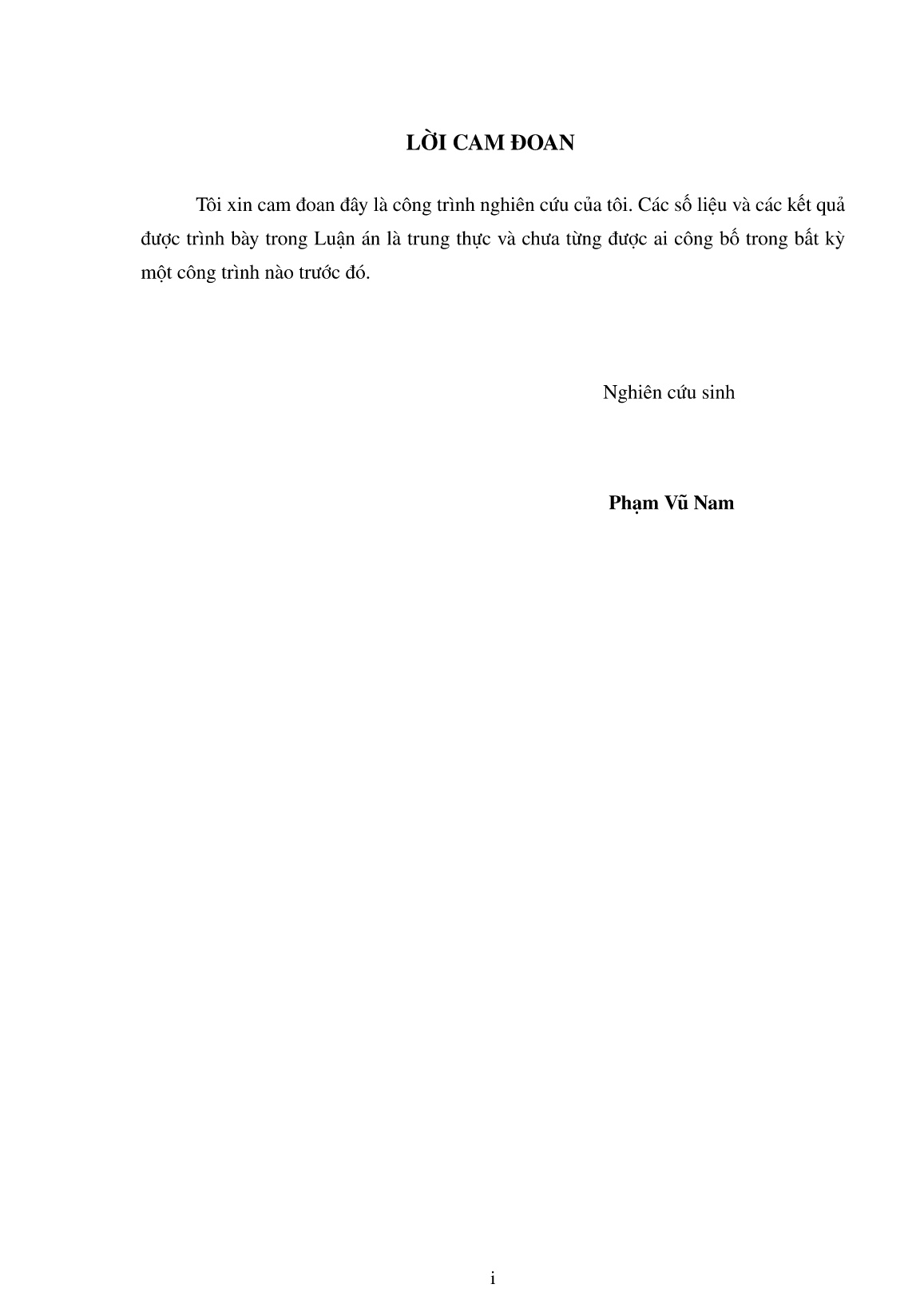 LỜI CAM ĐOAN

Tôi xin cam đoan đây là công trình nghiên cứu của tôi. Các số liệu và các kết quả được trình bày trong Luận án là trung thực và chưa từng được ai công bố trong bất kỳ một công trình nào trước đó.

Nghiên cứu sinh

Phạm Vũ Nam

i